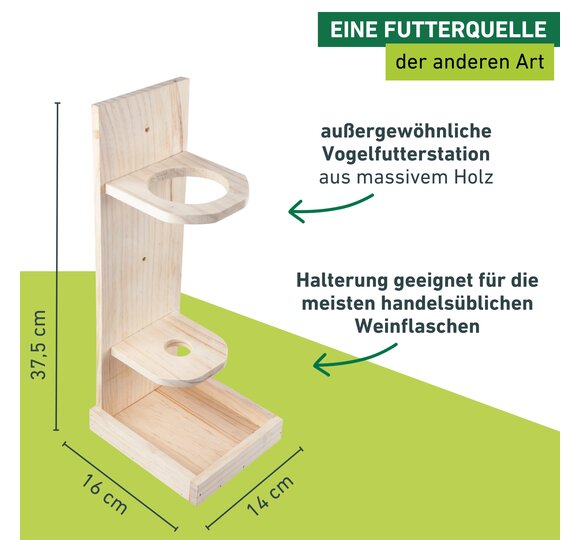 EINE FUTTERQUELLE
der anderen Art

außergewöhnliche Vogelfutterstation aus massivem Holz

Halterung geeignet für die meisten handelsüblichen Weinflaschen

37,5 cm

16 cm

14 cm